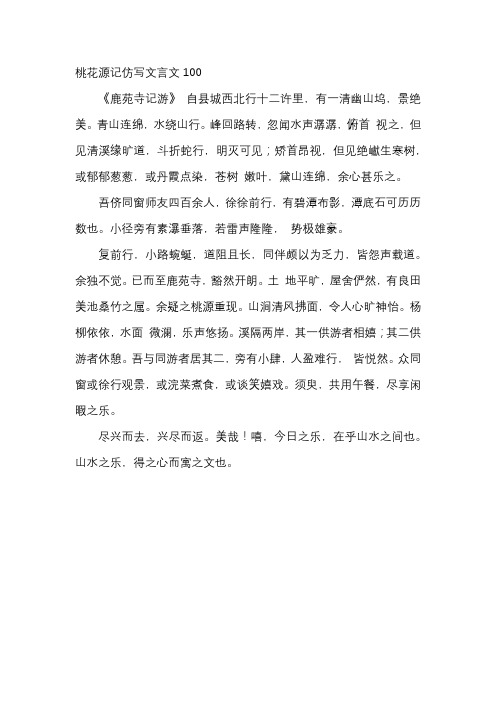 桃花源记仿写文言文 100

《鹿苑寺记游》 自县城西北行十二许里，有一清幽山坞，景绝美。青山连绵，水绕山行。峰回路转，忽闻水声潺潺，俯首 视之，但见清溪缘旷道，斗折蛇行，明灭可见；矫首昂视，但见绝巘生寒树，或郁郁葱葱，或丹霞点染，苍树 嫩叶，黛山连绵，余心甚乐之。

吾侪同窗师友四百余人，徐徐前行，有碧潭布影，潭底石可历历数也。小径旁有素瀑垂落，若雷声隆隆， 势极雄豪。

复前行，小路蜿蜒，道阻且长，同伴颇以为乏力，皆怨声载道。余独不觉。已而至鹿苑寺，豁然开朗。土 地平旷，屋舍俨然，有良田美池桑竹之属。余疑之桃源重现。山涧清风拂面，令人心旷神怡。杨柳依依，水面 微澜，乐声悠扬。溪隔两岸，其一供游者相嬉；其二供游者休憩。吾与同游者居其二，旁有小肆，人盈难行， 皆悦然。众同窗或徐行观景，或浣菜煮食，或谈笑嬉戏。须臾，共用午餐，尽享闲暇之乐。

尽兴而去，兴尽而返。美哉！嘻，今日之乐，在乎山水之间也。山水之乐，得之心而寓之文也。